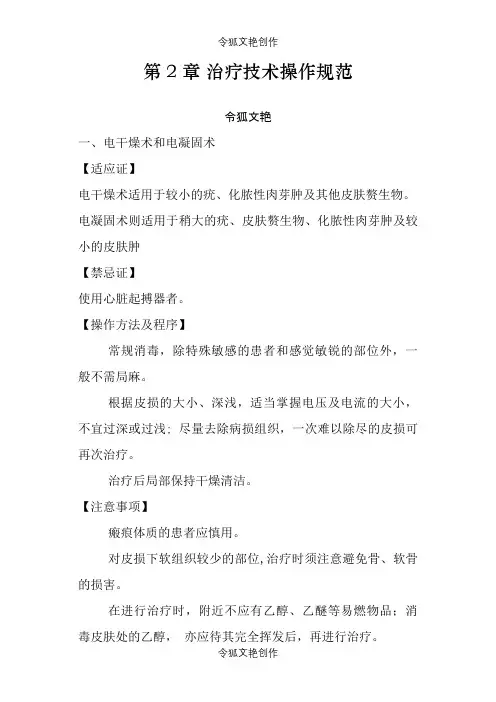 令狐文艳创作

第 2 章 治疗技术操作规范

令狐文艳

一、电干燥术和电凝固术

【适应证】

电干燥术适用于较小的疣、化脓性肉芽肿及其他皮肤赘生物。电凝固术则适用于稍大的疣、皮肤赘生物、化脓性肉芽肿及较小的皮肤肿

【禁忌证】

使用心脏起搏器者。

【操作方法及程序】

常规消毒，除特殊敏感的患者和感觉敏锐的部位外，一般不需局麻。

根据皮损的大小、深浅，适当掌握电压及电流的大小，不宜过深或过浅；尽量去除病损组织，一次难以除尽的皮损可再次治疗。

治疗后局部保持干燥清洁。

【注意事项】

瘢痕体质的患者应慎用。

对皮损下软组织较少的部位，治疗时须注意避免骨、软骨的损害。

在进行治疗时，附近不应有乙醇、乙醚等易燃物品；消毒皮肤处的乙醇， 亦应待其完全挥发后，再进行治疗。

令狐文艳创作